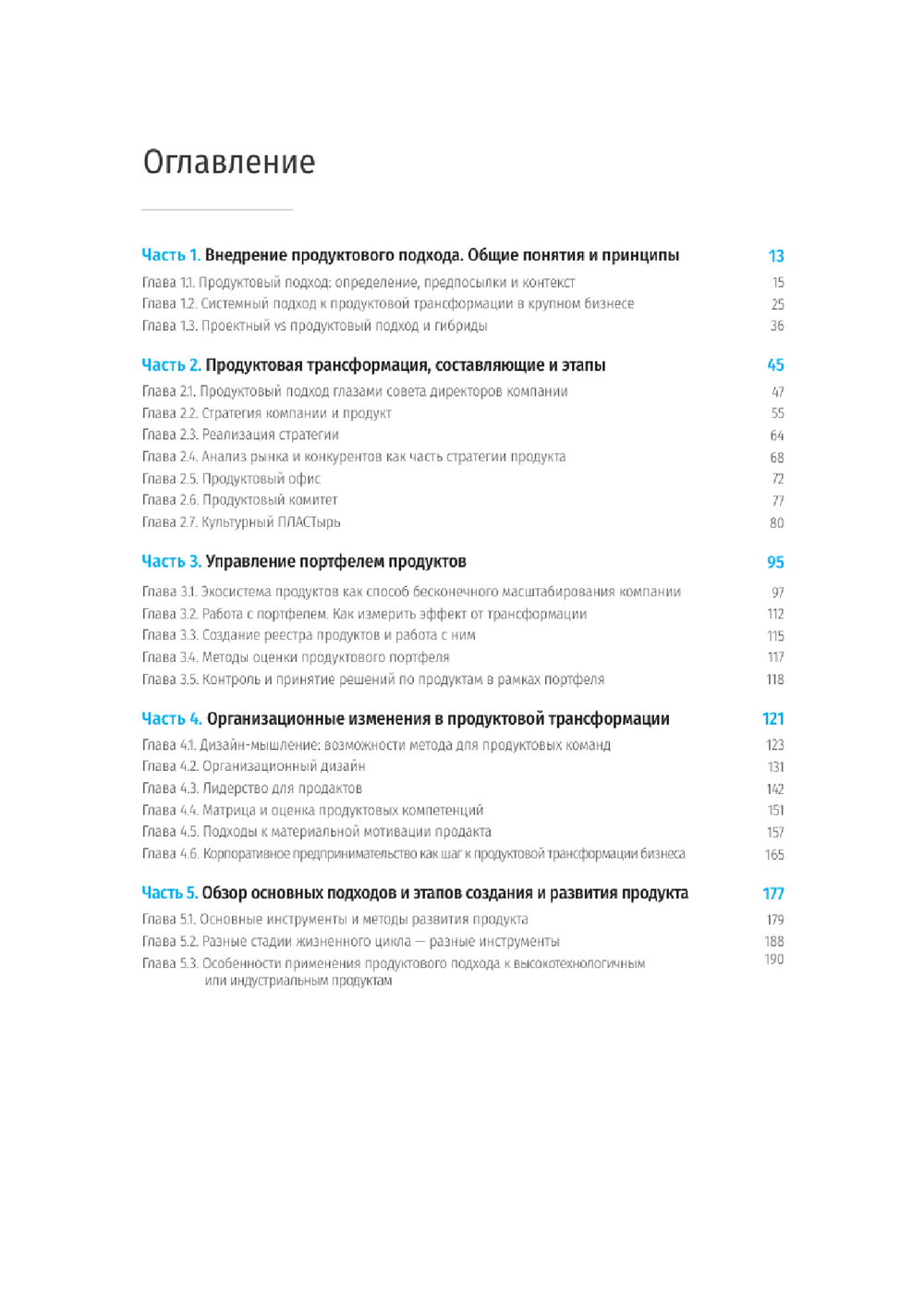 Оглавление

Часть 1. Внедрение продуктового подхода. Общие понятия и принципы 13
Глава 1.1. Продуктовый подход: определение, предпосылки и контекст 15
Глава 1.2. Системный подход к продуктовой трансформации в крупном бизнесе 25
Глава 1.3. Проектный vs продуктовый подход и гибриды 36

Часть 2. Продуктовая трансформация, составляющие и этапы 45
Глава 2.1. Продуктовый подход глазами совета директоров компании 47
Глава 2.2. Стратегия компании и продукт 55
Глава 2.3. Реализация стратегии 64
Глава 2.4. Анализ рынка и конкурентов как часть стратегии продукта 68
Глава 2.5. Продуктовый офис 72
Глава 2.6. Продуктовый комитет 77
Глава 2.7. Культурный ПЛАСТырь 80

Часть 3. Управление портфелем продуктов 95
Глава 3.1. Экосистема продуктов как способ бесконечного масштабирования компании 97
Глава 3.2. Работа с портфелем. Как измерить эффект от трансформации 112
Глава 3.3. Создание реестра продуктов и работа с ним 115
Глава 3.4. Методы оценки продуктового портфеля 117
Глава 3.5. Контроль и принятие решений по продуктам в рамках портфеля 118

Часть 4. Организационные изменения в продуктовой трансформации 121
Глава 4.1. Дизайн-мышление: возможности метода для продуктовых команд 123
Глава 4.2. Организационный дизайн 131
Глава 4.3. Лидерство для продактов 142
Глава 4.4. Матрица и оценка продуктовых компетенций 151
Глава 4.5. Подходы к материальной мотивации продакта 157
Глава 4.6. Корпоративное предпринимательство как шаг к продуктовой трансформации бизнеса 165

Часть 5. Обзор основных подходов и этапов создания и развития продукта 177
Глава 5.1. Основные инструменты и методы развития продукта 179
Глава 5.2. Разные стадии жизненного цикла — разные инструменты 188
Глава 5.3. Особенности применения продуктового подхода к высокотехнологичным или индустриальным продуктам 190